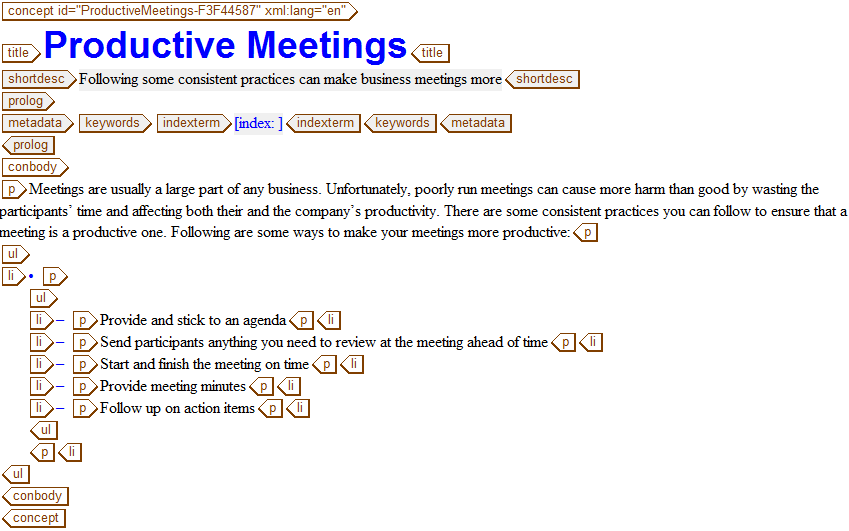 concept id="ProductiveMeetings-F3F44587" xml:lang="en"

title Productive Meetings title

shortdesc Following some consistent practices can make business meetings more shortdesc

prolog

metadata keywords indexterm [index: ] indexterm keywords metadata

prolog

conbody

p Meetings are usually a large part of any business. Unfortunately, poorly run meetings can cause more harm than good by wasting the participants' time and affecting both their and the company's productivity. There are some consistent practices you can follow to ensure that a meeting is a productive one. Following are some ways to make your meetings more productive: p

ul

li • p

ul

li – p Provide and stick to an agenda p li

li – p Send participants anything you need to review at the meeting ahead of time p li

li – p Start and finish the meeting on time p li

li – p Provide meeting minutes p li

li – p Follow up on action items p li

ul

p li

ul

conbody

concept